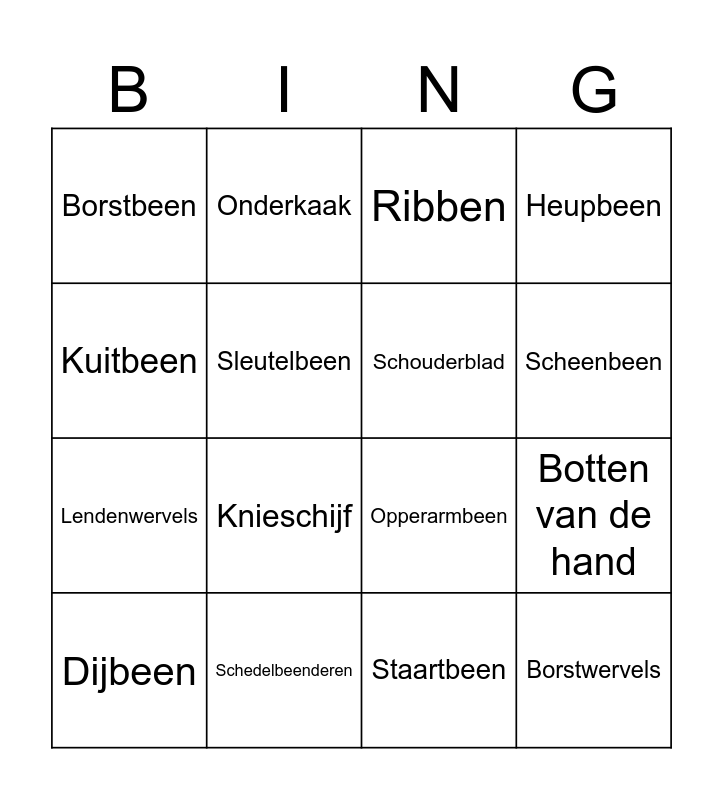 | B | I | N | G |
|---|---|---|---|
| Borstbeen | Onderkaak | Ribben | Heupbeen |
| Kuitbeen | Sleutelbeen | Schouderblad | Scheenbeen |
| Lendenwervels | Knieschijf | Opperarmbeen | Botten van de hand |
| Dijbeen | Schedelbeenderen | Staartbeen | Borstwervels |